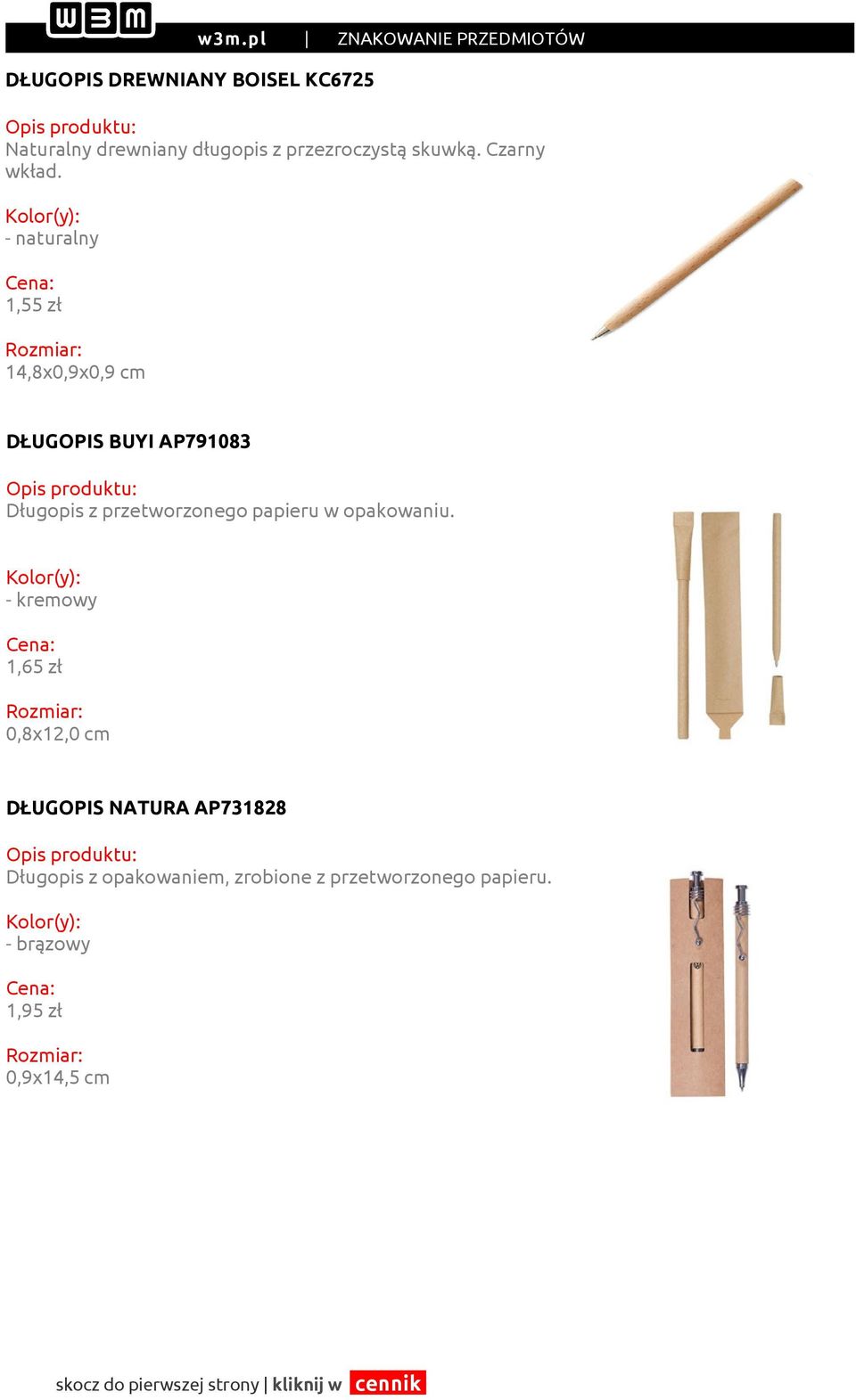 w3m

w3m.pl | ZNAKOWANIE PRZEDMIOTÓW

DŁUGOPIS DREWNIANY BOISEL KC6725

Opis produktu:
Naturalny drewniany długopis z przezroczystą skuwką. Czarny wkład.

Kolor(y):
- naturalny

Cena:
1,55 zł

Rozmiar:
14,8x0,9x0,9 cm

DŁUGOPIS BUYI AP791083

Opis produktu:
Długopis z przetworzonego papieru w opakowaniu.

Kolor(y):
- kremowy

Cena:
1,65 zł

Rozmiar:
0,8x12,0 cm

DŁUGOPIS NATURA AP731828

Opis produktu:
Długopis z opakowaniem, zrobione z przetworzonego papieru.

Kolor(y):
- brązowy

Cena:
1,95 zł

Rozmiar:
0,9x14,5 cm

skocz do pierwszej strony | kliknij w cennik